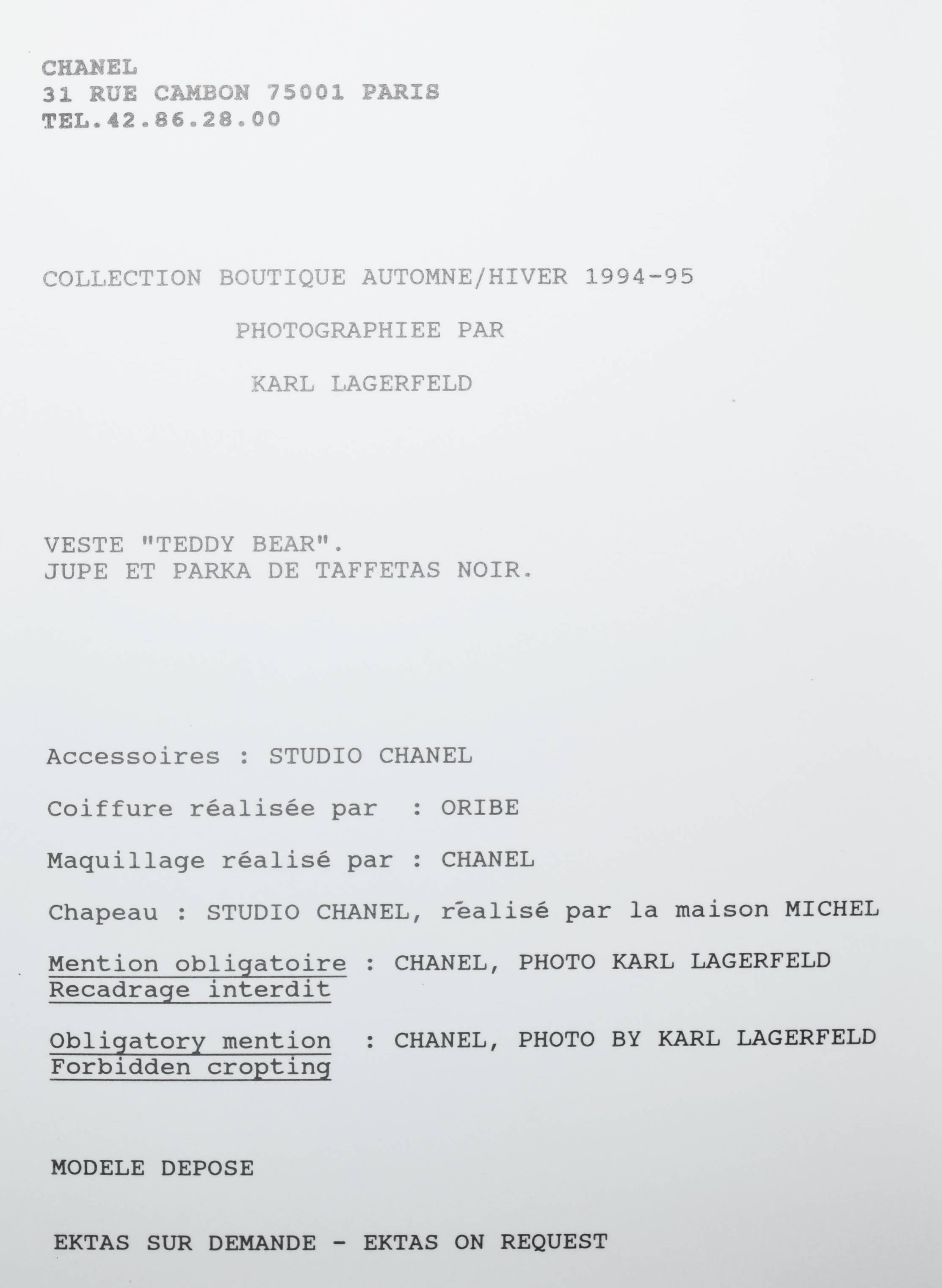 CHANEL
31 RUE CAMBON 75001 PARIS
TEL.42.86.28.00

COLLECTION BOUTIQUE AUTOMNE/HIVER 1994-95

PHOTOGRAPHIEE PAR

KARL LAGERFELD

VESTE "TEDDY BEAR".
JUPE ET PARKA DE TAFFETAS NOIR.

Accessoires : STUDIO CHANEL

Coiffure réalisée par : ORIBE

Maquillage réalisé par : CHANEL

Chapeau : STUDIO CHANEL, réalisé par la maison MICHEL

Mention obligatoire : CHANEL, PHOTO KARL LAGERFELD
Recadrage interdit

Obligatory mention : CHANEL, PHOTO BY KARL LAGERFELD
Forbidden cropting

MODELE DEPOSE

EKTAS SUR DEMANDE - EKTAS ON REQUEST